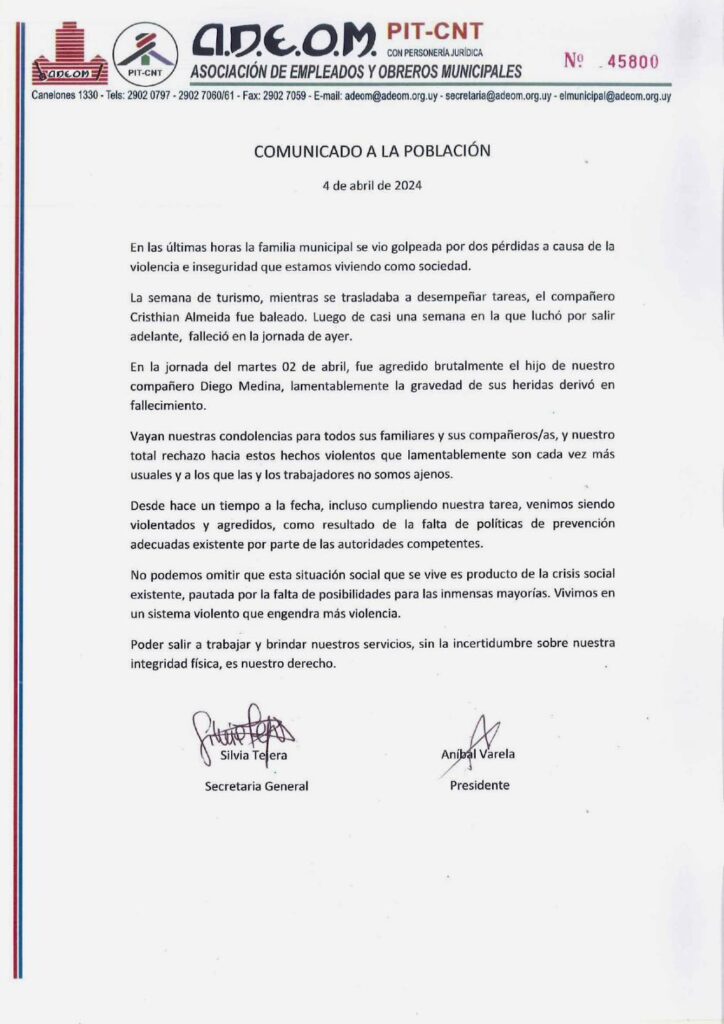 ADEOM

PIT-CNT

A.D.E.O.M. PIT-CNT
CON PERSONERÍA JURÍDICA
ASOCIACIÓN DE EMPLEADOS Y OBREROS MUNICIPALES

Nº 45800

Canelones 1330 - Tels: 2902 0797 - 2902 7060/61 - Fax: 2902 7059 - E-mail: adeom@adeom.org.uy - secretaria@adeom.org.uy - elmunicipal@adeom.org.uy

COMUNICADO A LA POBLACIÓN

4 de abril de 2024

En las últimas horas la familia municipal se vio golpeada por dos pérdidas a causa de la violencia e inseguridad que estamos viviendo como sociedad.

La semana de turismo, mientras se trasladaba a desempeñar tareas, el compañero Cristhian Almeida fue baleado. Luego de casi una semana en la que luchó por salir adelante, falleció en la jornada de ayer.

En la jornada del martes 02 de abril, fue agredido brutalmente el hijo de nuestro compañero Diego Medina, lamentablemente la gravedad de sus heridas derivó en fallecimiento.

Vayan nuestras condolencias para todos sus familiares y sus compañeros/as, y nuestro total rechazo hacia estos hechos violentos que lamentablemente son cada vez más usuales y a los que las y los trabajadores no somos ajenos.

Desde hace un tiempo a la fecha, incluso cumpliendo nuestra tarea, venimos siendo violentados y agredidos, como resultado de la falta de políticas de prevención adecuadas existente por parte de las autoridades competentes.

No podemos omitir que esta situación social que se vive es producto de la crisis social existente, pautada por la falta de posibilidades para las inmensas mayorías. Vivimos en un sistema violento que engendra más violencia.

Poder salir a trabajar y brindar nuestros servicios, sin la incertidumbre sobre nuestra integridad física, es nuestro derecho.

Silvia Tejera
Secretaria General

Aníbal Varela
Presidente